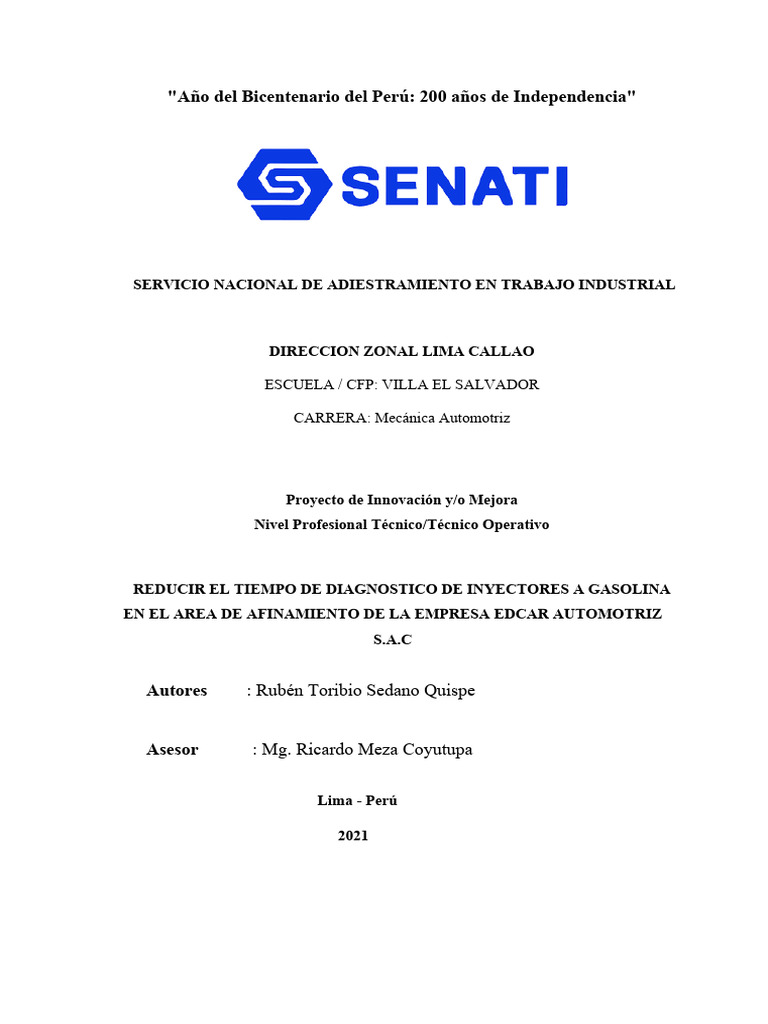 "Año del Bicentenario del Perú: 200 años de Independencia"

SENATI

SERVICIO NACIONAL DE ADIESTRAMIENTO EN TRABAJO INDUSTRIAL

DIRECCION ZONAL LIMA CALLAO

ESCUELA / CFP: VILLA EL SALVADOR

CARRERA: Mecánica Automotriz

Proyecto de Innovación y/o Mejora
Nivel Profesional Técnico/Técnico Operativo

REDUCIR EL TIEMPO DE DIAGNOSTICO DE INYECTORES A GASOLINA EN EL AREA DE AFINAMIENTO DE LA EMPRESA EDCAR AUTOMOTRIZ S.A.C

Autores : Rubén Toribio Sedano Quispe

Asesor : Mg. Ricardo Meza Coyutupa

Lima - Perú

2021